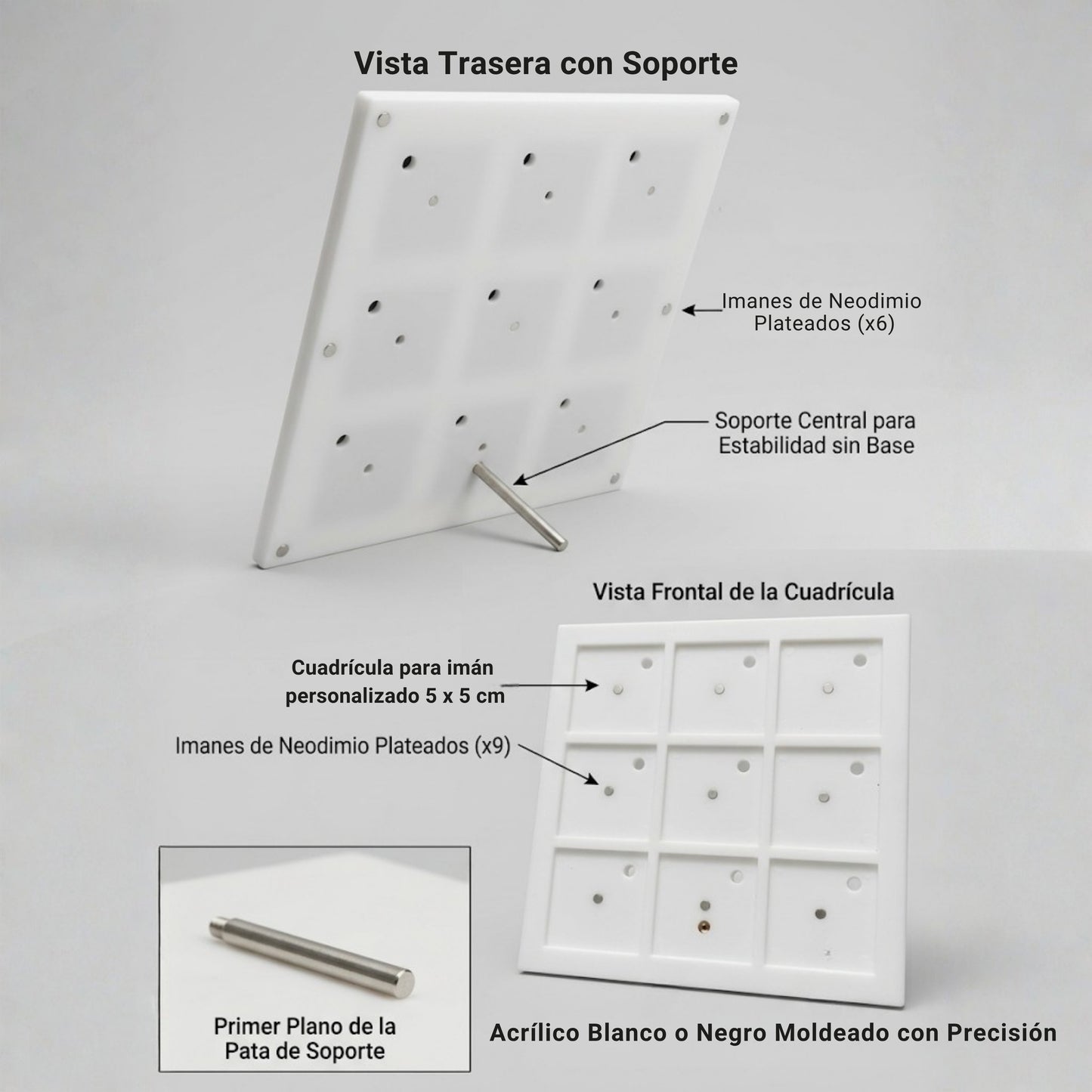 Vista Trasera con Soporte

Imanes de Neodimio Plateados (x6)

Soporte Central para Estabilidad sin Base

Vista Frontal de la Cuadrícula

Cuadrícula para imán personalizado 5 x 5 cm

Imanes de Neodimio Plateados (x9)

Primer Plano de la Pata de Soporte

Acrílico Blanco o Negro Moldeado con Precisión